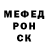 МЕФЕД
РОН
СК